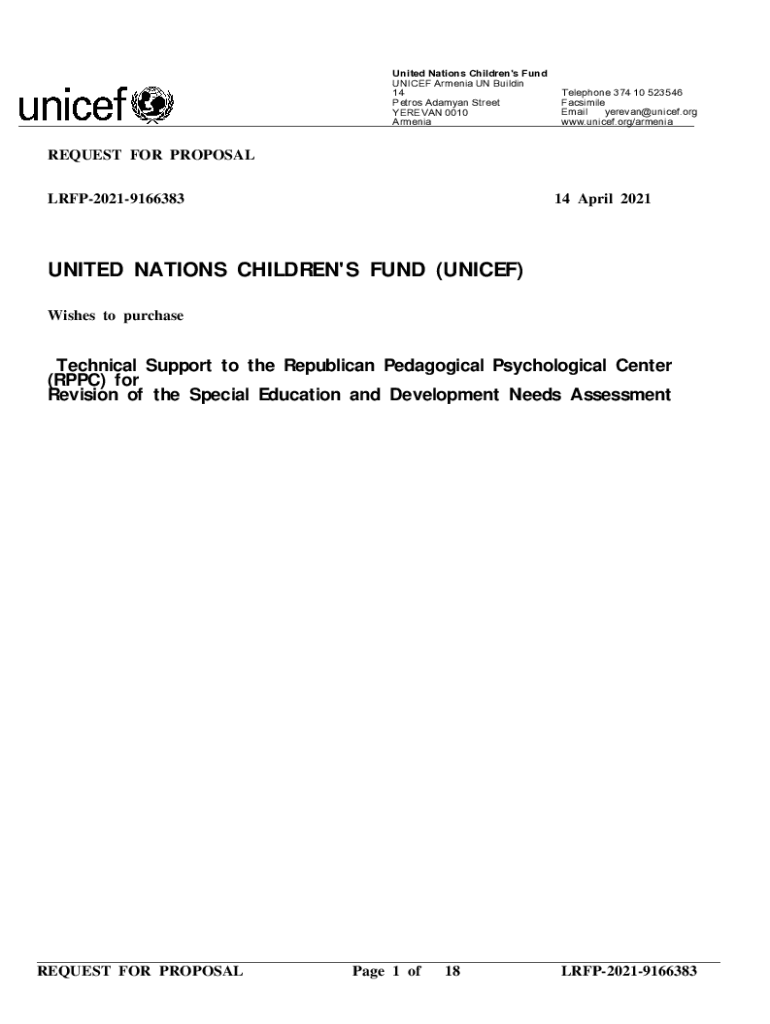 unicef

United Nations Children's Fund
UNICEF Armenia UN Buildin
14
Petros Adamyan Street
YEREVAN 0010
Armenia

Telephone 374 10 523546
Facsimile
Email yerevan@unicef.org
www.unicef.org/armenia

REQUEST FOR PROPOSAL

LRFP-2021-9166383

14 April 2021

UNITED NATIONS CHILDREN'S FUND (UNICEF)

Wishes to purchase

Technical Support to the Republican Pedagogical Psychological Center (RPPC) for
Revision of the Special Education and Development Needs Assessment

REQUEST FOR PROPOSAL Page 1 of 18 LRFP-2021-9166383